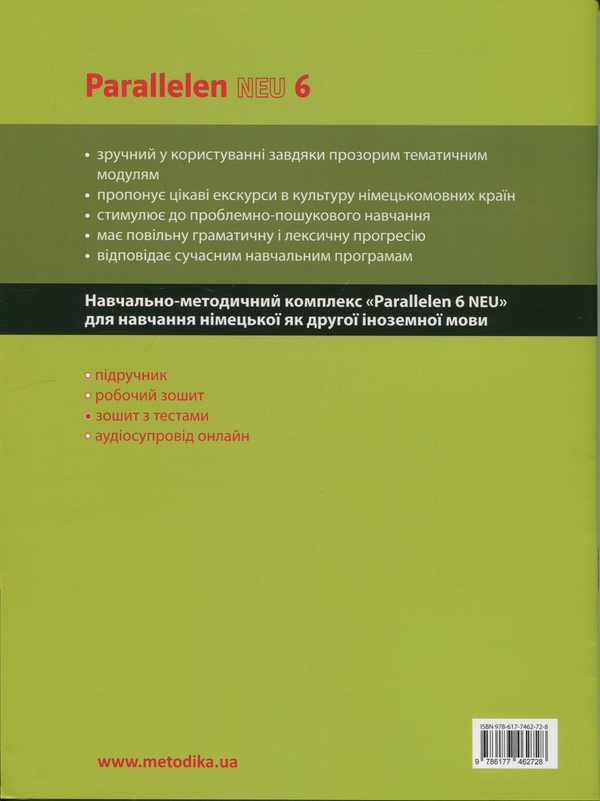 Parallelen NEU 6

• зручний у користуванні завдяки прозорим тематичним модулям
• пропонує цікаві екскурси в культуру німецькомовних країн
• стимулює до проблемно-пошукового навчання
• має повільну граматичну і лексичну прогресію
• відповідає сучасним навчальним програмам

Навчально-методичний комплекс «Parallelen 6 NEU» для навчання німецької як другої іноземної мови

• підручник
• робочий зошит
• зошит з тестами
• аудіосупровід онлайн

ISBN 978-617-7462-72-8

9 786177 462728

www.metodika.ua